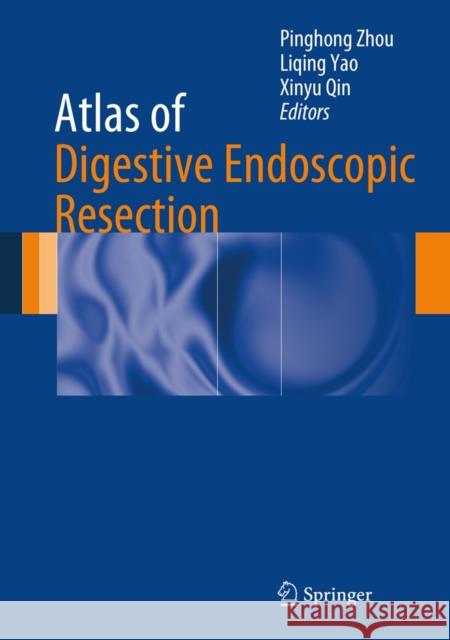 Pinghong Zhou
Liqing Yao
Xinyu Qin
Editors

Atlas of
Digestive Endoscopic Resection

Springer